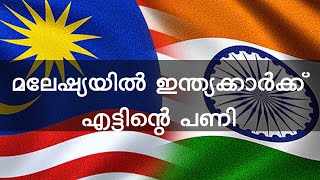 മലേഷ്യയിൽ ഇന്ത്യക്കാർക്ക്
എട്ടിന്റെ പണി